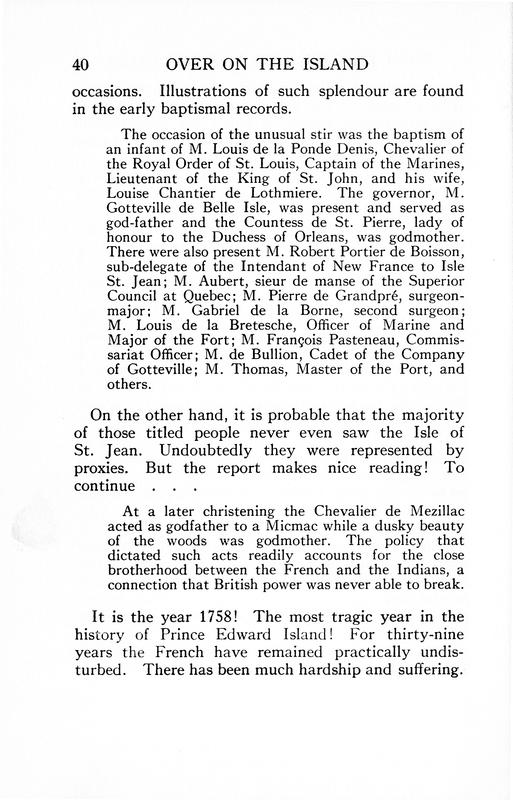 40 OVER ON THE ISLAND

occasions. Illustrations of such splendour are found in the early baptismal records.

The occasion of the unusual stir was the baptism of an infant of M. Louis de la Ponde Denis, Chevalier of the Royal Order of St. Louis, Captain of the Marines, Lieutenant of the King of St. John, and his wife, Louise Chantier de Lothmiere. The governor, M. Gotteville de Belle Isle, was present and served as god-father and the Countess de St. Pierre, lady of honour to the Duchess of Orleans, was godmother. There were also present M. Robert Portier de Boisson, sub-delegate of the Intendant of New France to Isle St. Jean; M. Aubert, sieur de manse of the Superior Council at Quebec; M. Pierre de Grandpré, surgeon-major; M. Gabriel de la Borne, second surgeon; M. Louis de la Bretesche, Officer of Marine and Major of the Fort; M. François Pasteneau, Commissariat Officer; M. de Bullion, Cadet of the Company of Gotteville; M. Thomas, Master of the Port, and others.

On the other hand, it is probable that the majority of those titled people never even saw the Isle of St. Jean. Undoubtedly they were represented by proxies. But the report makes nice reading! To continue . . .

At a later christening the Chevalier de Mezillac acted as godfather to a Micmac while a dusky beauty of the woods was godmother. The policy that dictated such acts readily accounts for the close brotherhood between the French and the Indians, a connection that British power was never able to break.

It is the year 1758! The most tragic year in the history of Prince Edward Island! For thirty-nine years the French have remained practically undisturbed. There has been much hardship and suffering.